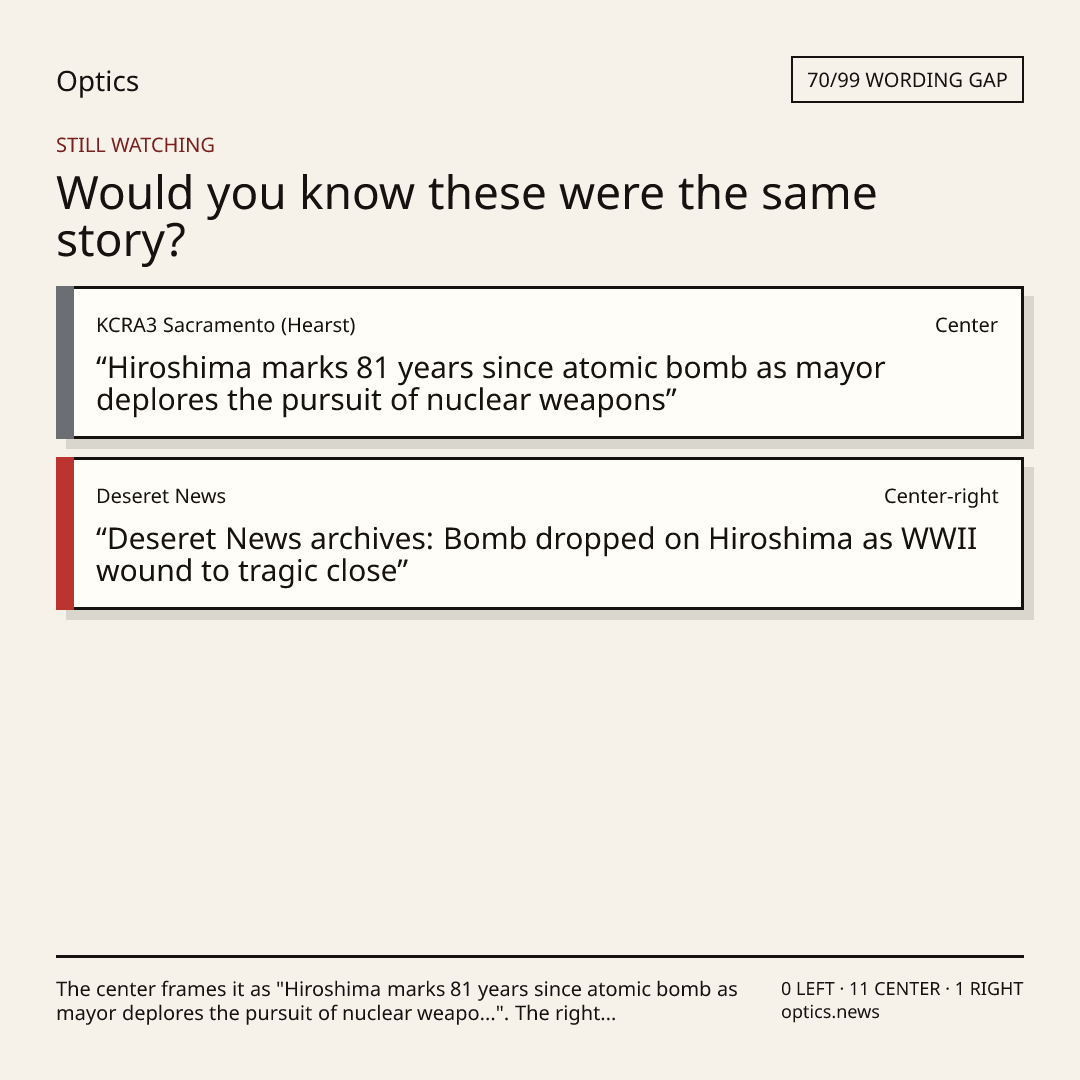 Optics

70/99 WORDING GAP

STILL WATCHING

Would you know these were the same story?

KCRA3 Sacramento (Hearst)

Center

"Hiroshima marks 81 years since atomic bomb as mayor deplores the pursuit of nuclear weapons"

Deseret News

Center-right

"Deseret News archives: Bomb dropped on Hiroshima as WWII wound to tragic close"

The center frames it as "Hiroshima marks 81 years since atomic bomb as mayor deplores the pursuit of nuclear weapo...". The right...

0 LEFT · 11 CENTER · 1 RIGHT
optics.news